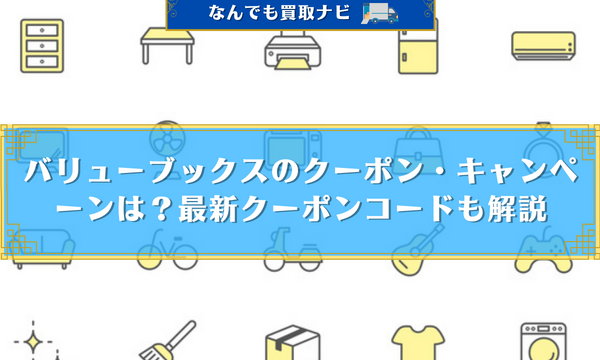 なんでも買取ナビ

バリューブックスのクーポン・キャンペーンは？最新クーポンコードも解説